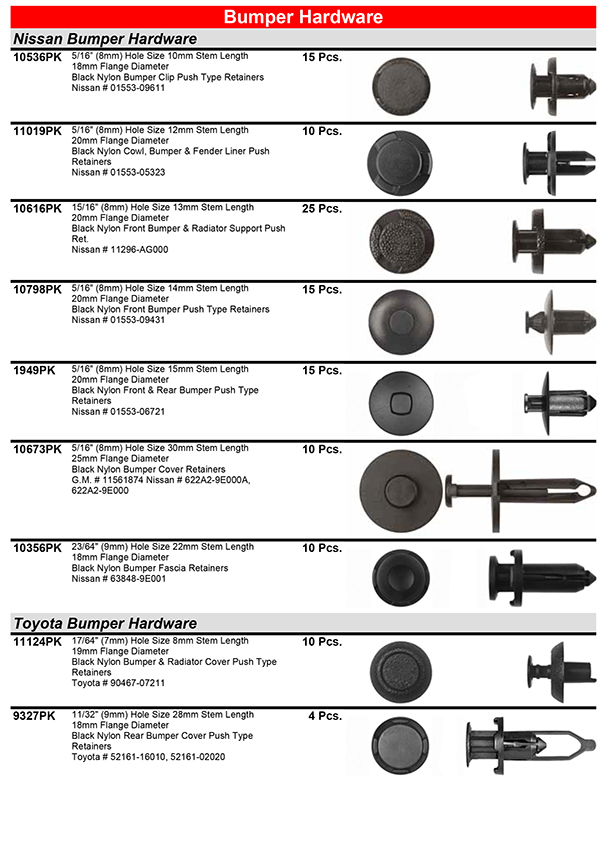 Bumper Hardware

Nissan Bumper Hardware

10536PK 5/16" (8mm) Hole Size 10mm Stem Length 18mm Flange Diameter Black Nylon Bumper Clip Push Type Retainers Nissan # 01553-09611 15 Pcs.

11019PK 5/16" (8mm) Hole Size 12mm Stem Length 20mm Flange Diameter Black Nylon Cowl, Bumper & Fender Liner Push Retainers Nissan # 01553-05323 10 Pcs.

10616PK 15/16" (8mm) Hole Size 13mm Stem Length 20mm Flange Diameter Black Nylon Front Bumper & Radiator Support Push Ret. Nissan # 11296-AG000 25 Pcs.

10798PK 5/16" (8mm) Hole Size 14mm Stem Length 20mm Flange Diameter Black Nylon Front Bumper Push Type Retainers Nissan # 01553-09431 15 Pcs.

1949PK 5/16" (8mm) Hole Size 15mm Stem Length 20mm Flange Diameter Black Nylon Front & Rear Bumper Push Type Retainers Nissan # 01553-06721 15 Pcs.

10673PK 5/16" (8mm) Hole Size 30mm Stem Length 25mm Flange Diameter Black Nylon Bumper Cover Retainers G.M. # 11561874 Nissan # 622A2-9E000A, 622A2-9E000 10 Pcs.

10356PK 23/64" (9mm) Hole Size 22mm Stem Length 18mm Flange Diameter Black Nylon Bumper Fascia Retainers Nissan # 63848-9E001 10 Pcs.

Toyota Bumper Hardware

11124PK 17/64" (7mm) Hole Size 8mm Stem Length 19mm Flange Diameter Black Nylon Bumper & Radiator Cover Push Type Retainers Toyota # 90467-07211 10 Pcs.

9327PK 11/32" (9mm) Hole Size 28mm Stem Length 18mm Flange Diameter Black Nylon Rear Bumper Cover Push Type Retainers Toyota # 52161-16010, 52161-02020 4 Pcs.